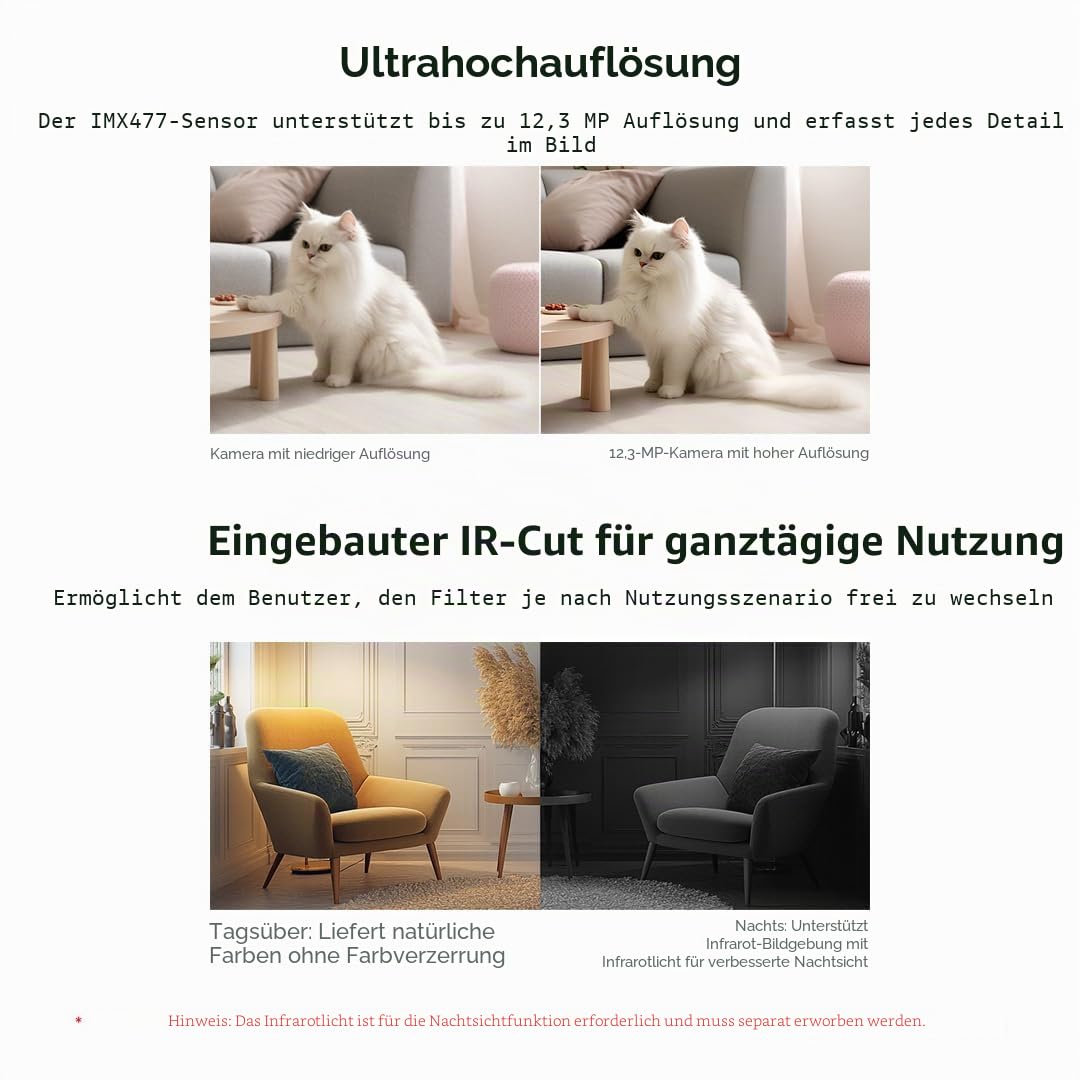 Ultrahochauflösung

Der IMX477-Sensor unterstützt bis zu 12,3 MP Auflösung und erfasst jedes Detail im Bild

Kamera mit niedriger Auflösung

12,3-MP-Kamera mit hoher Auflösung

Eingebauter IR-Cut für ganztägige Nutzung

Ermöglicht dem Benutzer, den Filter je nach Nutzungsszenario frei zu wechseln

Tagsüber: Liefert natürliche Farben ohne Farbverzerrung

Nachts: Unterstützt Infrarot-Bildgebung mit Infrarotlicht für verbesserte Nachtsicht

* Hinweis: Das Infrarotlicht ist für die Nachtsichtfunktion erforderlich und muss separat erworben werden.